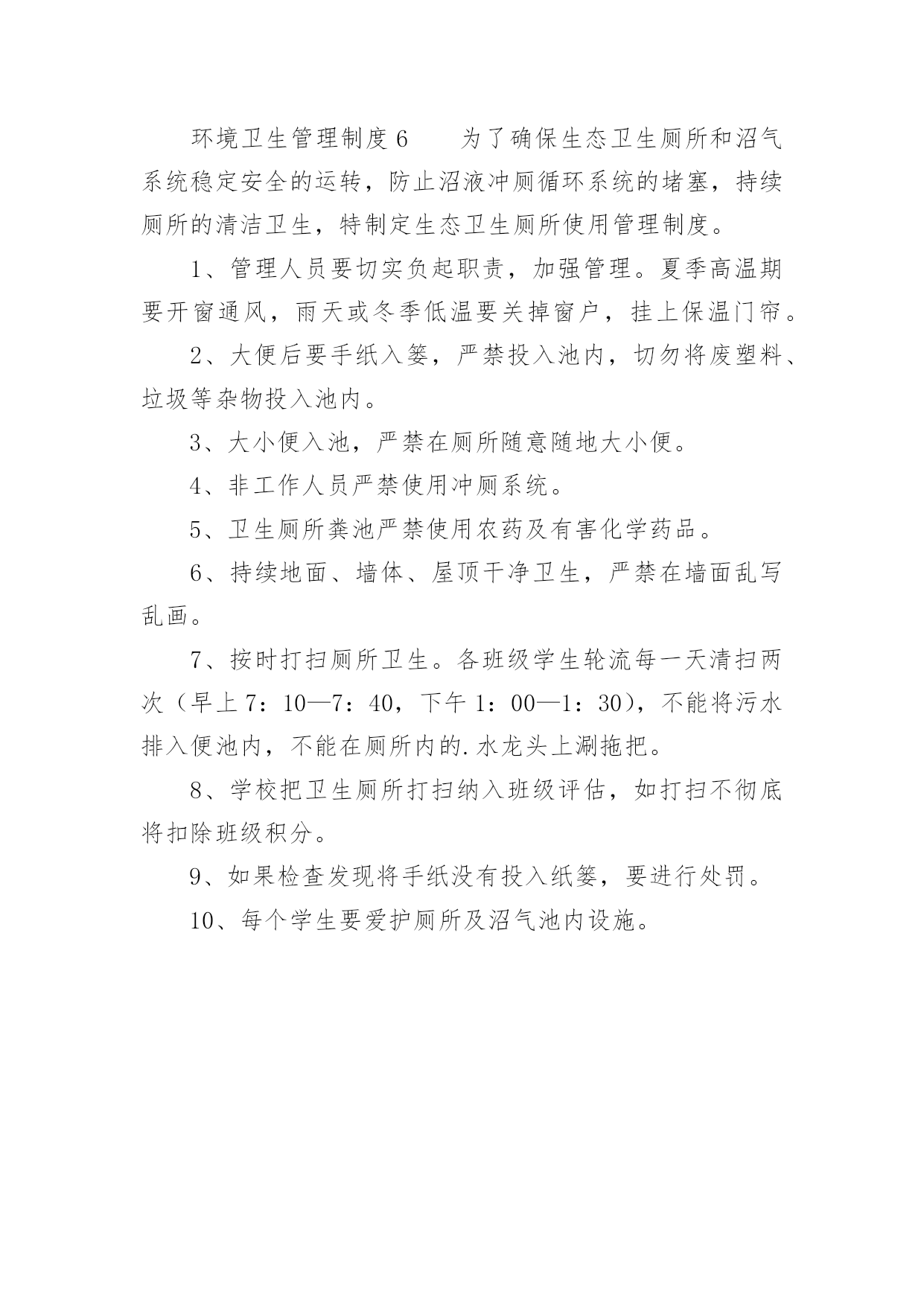 环境卫生管理制度6　　为了确保生态卫生厕所和沼气系统稳定安全的运转，防止沼液冲厕循环系统的堵塞，持续厕所的清洁卫生，特制定生态卫生厕所使用管理制度。

1、管理人员要切实负起职责，加强管理。夏季高温期要开窗通风，雨天或冬季低温要关掉窗户，挂上保温门帘。

2、大便后要手纸入篓，严禁投入池内，切勿将废塑料、垃圾等杂物投入池内。

3、大小便入池，严禁在厕所随意随地大小便。

4、非工作人员严禁使用冲厕系统。

5、卫生厕所粪池严禁使用农药及有害化学药品。

6、持续地面、墙体、屋顶干净卫生，严禁在墙面乱写乱画。

7、按时打扫厕所卫生。各班级学生轮流每一天清扫两次（早上7：10—7：40，下午1：00—1：30），不能将污水排入便池内，不能在厕所内的.水龙头上涮拖把。

8、学校把卫生厕所打扫纳入班级评估，如打扫不彻底将扣除班级积分。

9、如果检查发现将手纸没有投入纸篓，要进行处罚。

10、每个学生要爱护厕所及沼气池内设施。